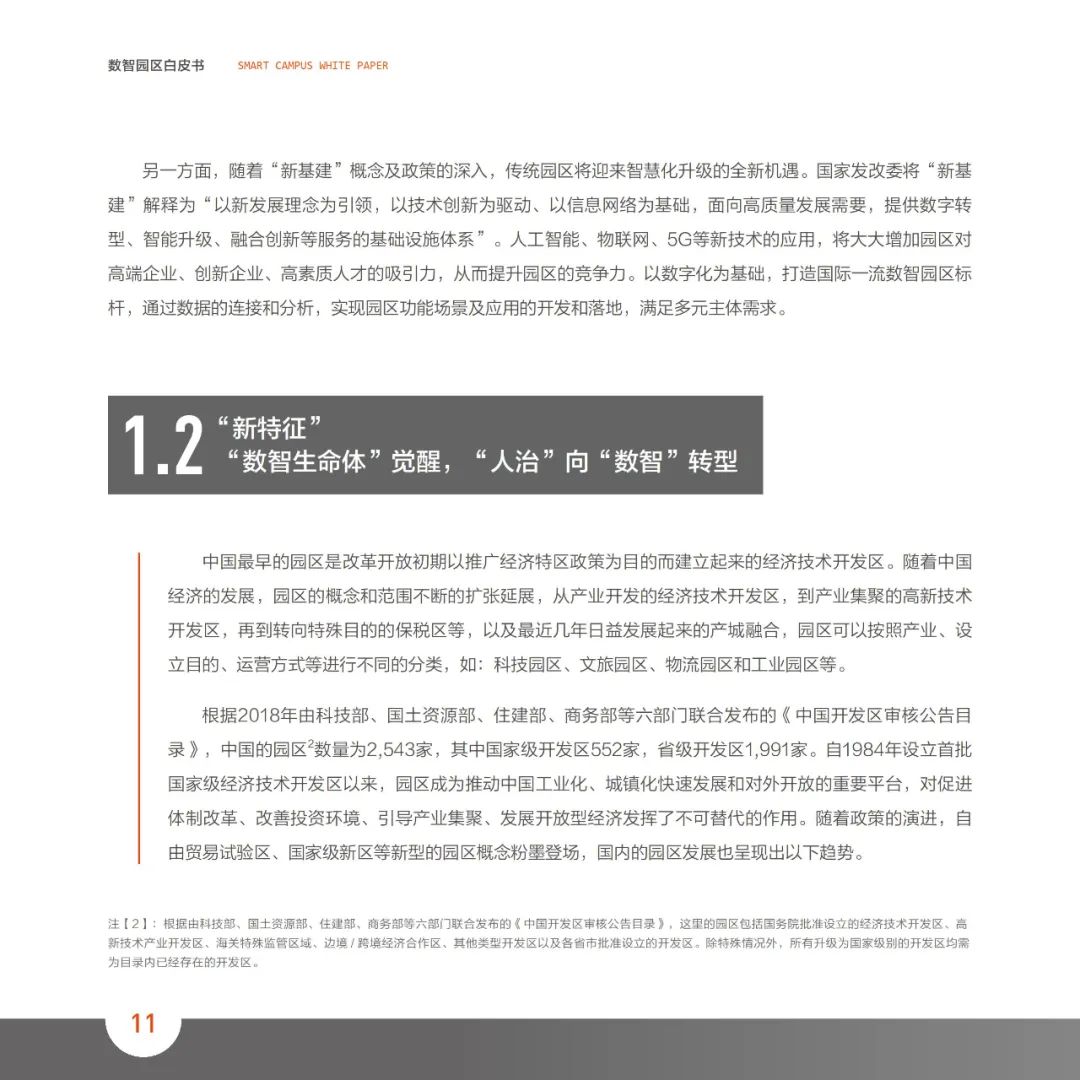 数智园区白皮书 SMART CAMPUS WHITE PAPER

另一方面，随着“新基建”概念及政策的深入，传统园区将迎来智慧化升级的全新机遇。国家发改委将“新基建”解释为“以新发展理念为引领，以技术创新为驱动、以信息网络为基础，面向高质量发展需要，提供数字转型、智能升级、融合创新等服务的基础设施体系”。人工智能、物联网、5G等新技术的应用，将大大增加园区对高端企业、创新企业、高素质人才的吸引力，从而提升园区的竞争力。以数字化为基础，打造国际一流数智园区标杆，通过数据的连接和分析，实现园区功能场景及应用的开发和落地，满足多元主体需求。

1.2 “新特征”
“数智生命体”觉醒，“人治”向“数智”转型

中国最早的园区是改革开放初期以推广经济特区政策为目的而建立起来的经济技术开发区。随着中国经济的发展，园区的概念和范围不断的扩张延展，从产业开发的经济技术开发区，到产业集聚的高新技术开发区，再到转向特殊目的的保税区等，以及最近几年日益发展起来的产城融合，园区可以按照产业、设立目的、运营方式等进行不同的分类，如：科技园区、文旅园区、物流园区和工业园区等。

根据2018年由科技部、国土资源部、住建部、商务部等六部门联合发布的《中国开发区审核公告目录》，中国的园区$^2$数量为2,543家，其中国家级开发区552家，省级开发区1,991家。自1984年设立首批国家级经济技术开发区以来，园区成为推动中国工业化、城镇化快速发展和对外开放的重要平台，对促进体制改革、改善投资环境、引导产业集聚、发展开放型经济发挥了不可替代的作用。随着政策的演进，自由贸易试验区、国家级新区等新型的园区概念粉墨登场，国内的园区发展也呈现出以下趋势。

注【2】：根据由科技部、国土资源部、住建部、商务部等六部门联合发布的《中国开发区审核公告目录》，这里的园区包括国务院批准设立的经济技术开发区、高新技术产业开发区、海关特殊监管区域、边境 / 跨境经济合作区、其他类型开发区以及各省市批准设立的开发区。除特殊情况外，所有升级为国家级别的开发区均需为目录内已经存在的开发区。

11